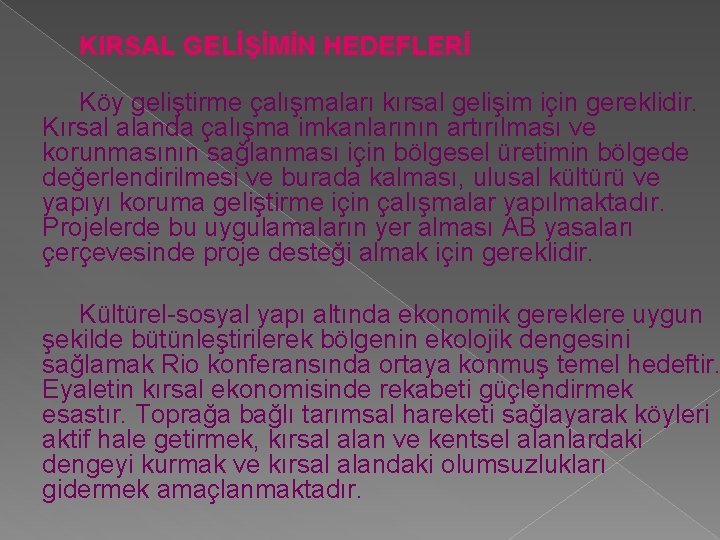 KIRSAL GELİŞİMİN HEDEFLERİ

Köy geliştirme çalışmaları kırsal gelişim için gereklidir. Kırsal alanda çalışma imkanlarının artırılması ve korunmasının sağlanması için bölgesel üretimin bölgede değerlendirilmesi ve burada kalması, ulusal kültürü ve yapıyı koruma geliştirme için çalışmalar yapılmaktadır. Projelerde bu uygulamaların yer alması AB yasaları çerçevesinde proje desteği almak için gereklidir.

Kültürel-sosyal yapı altında ekonomik gereklere uygun şekilde bütünleştirilerek bölgenin ekolojik dengesini sağlamak Rio konferansında ortaya konmuş temel hedeftir. Eyaletin kırsal ekonomisinde rekabeti güçlendirmek esastır. Toprağa bağlı tarımsal hareketi sağlayarak köyleri aktif hale getirmek, kırsal alan ve kentsel alanlardaki dengeyi kurmak ve kırsal alandaki olumsuzlukları gidermek amaçlanmaktadır.